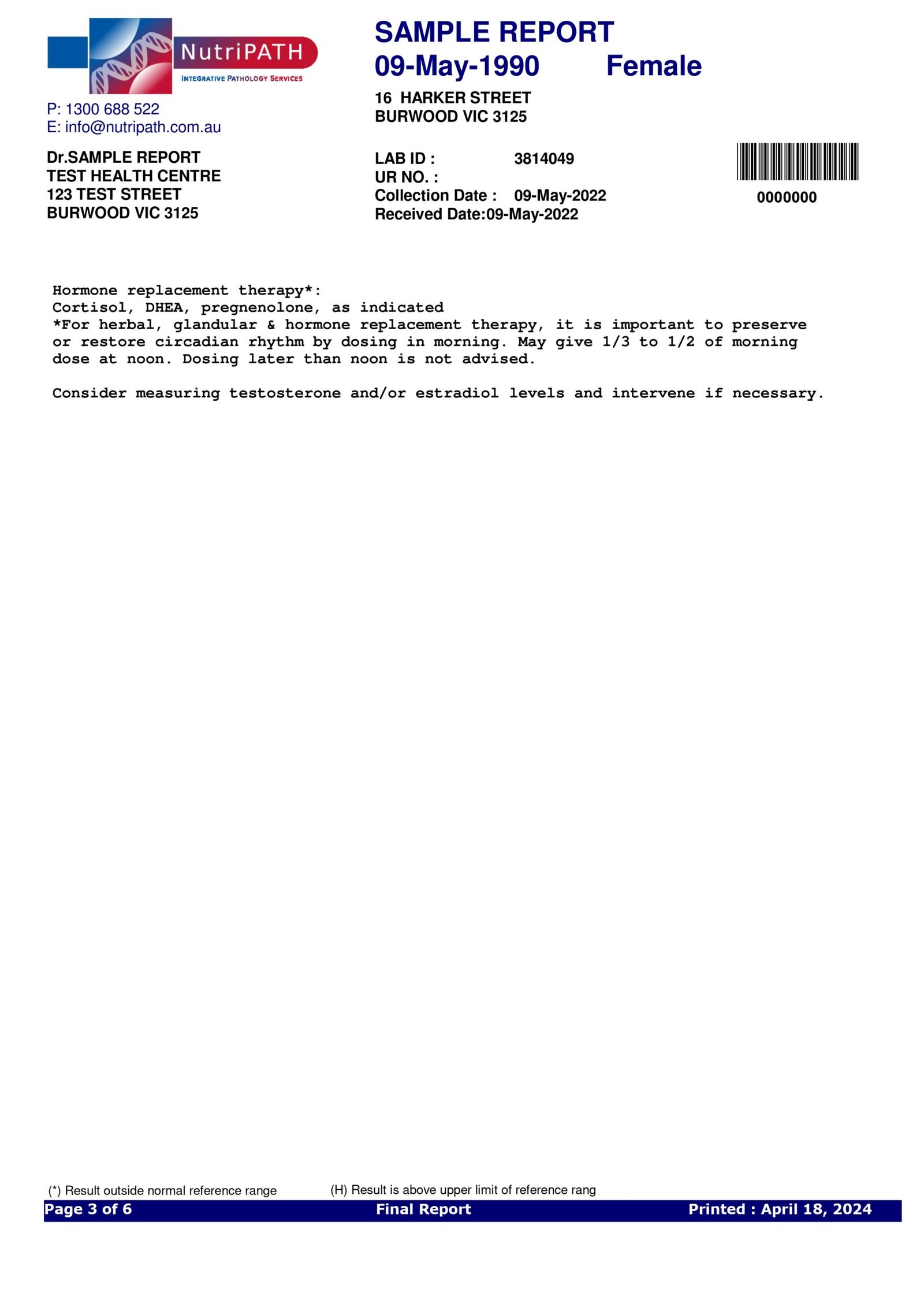 NutriPATH
INTEGRATIVE PATHOLOGY SERVICES

P: 1300 688 522
E: info@nutripath.com.au

SAMPLE REPORT
09-May-1990 Female

16 HARKER STREET
BURWOOD VIC 3125

Dr.SAMPLE REPORT
TEST HEALTH CENTRE
123 TEST STREET
BURWOOD VIC 3125

LAB ID : 3814049
UR NO. :
Collection Date : 09-May-2022
Received Date:09-May-2022

0000000

Hormone replacement therapy*:
Cortisol, DHEA, pregnenolone, as indicated
*For herbal, glandular & hormone replacement therapy, it is important to preserve or restore circadian rhythm by dosing in morning. May give 1/3 to 1/2 of morning dose at noon. Dosing later than noon is not advised.

Consider measuring testosterone and/or estradiol levels and intervene if necessary.

(*) Result outside normal reference range
(H) Result is above upper limit of reference rang

Page 3 of 6
Final Report
Printed : April 18, 2024